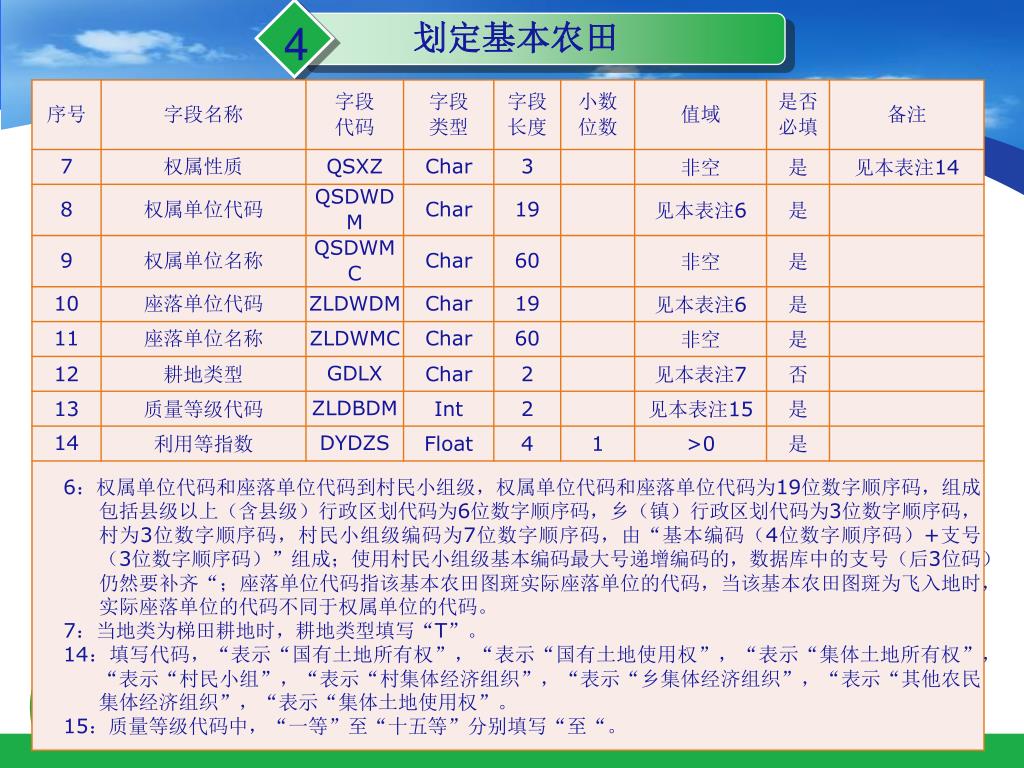 4

划定基本农田

| 序号 | 字段名称 | 字段代码 | 字段类型 | 字段长度 | 小数位数 | 值域 | 是否必填 | 备注 |
|---|---|---|---|---|---|---|---|---|
| 7 | 权属性质 | QSXZ | Char | 3 | | 非空 | 是 | 见本表注14 |
| 8 | 权属单位代码 | QSDWDM | Char | 19 | | 见本表注6 | 是 | |
| 9 | 权属单位名称 | QSDWMC | Char | 60 | | 非空 | 是 | |
| 10 | 座落单位代码 | ZLDWDM | Char | 19 | | 见本表注6 | 是 | |
| 11 | 座落单位名称 | ZLDWMC | Char | 60 | | 非空 | 是 | |
| 12 | 耕地类型 | GDLX | Char | 2 | | 见本表注7 | 否 | |
| 13 | 质量等级代码 | ZLDBDM | Int | 2 | | 见本表注15 | 是 | |
| 14 | 利用等指数 | DYDZS | Float | 4 | 1 | >0 | 是 | |

6：权属单位代码和座落单位代码到村民小组级，权属单位代码和座落单位代码为19位数字顺序码，组成包括县级以上（含县级）行政区划代码为6位数字顺序码，乡（镇）行政区划代码为3位数字顺序码，村为3位数字顺序码，村民小组级编码为7位数字顺序码，由“基本编码（4位数字顺序码）+支号（3位数字顺序码）”组成；使用村民小组级基本编码最大号递增编码的，数据库中的支号（后3位码）仍然要补齐“；座落单位代码指该基本农田图斑实际座落单位的代码，当该基本农田图斑为飞入地时，实际座落单位的代码不同于权属单位的代码。
7：当地类为梯田耕地时，耕地类型填写“T”。
14：填写代码，“表示“国有土地所有权”，“表示“国有土地使用权”，“表示“集体土地所有权”，“表示“村民小组”，“表示“村集体经济组织”，“表示“乡集体经济组织”，“表示“其他农民集体经济组织”，“表示“集体土地使用权”。
15：质量等级代码中，“一等”至“十五等”分别填写“至“。